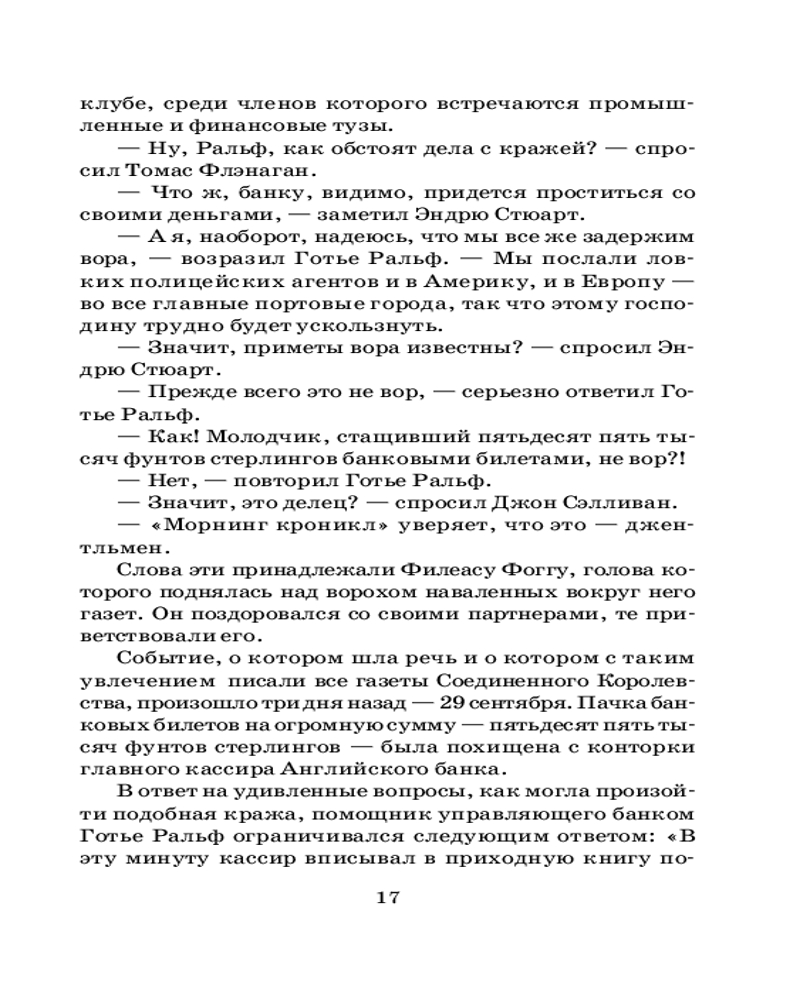 клубе, среди членов которого встречаются промышленные и финансовые тузы.

— Ну, Ральф, как обстоят дела с кражей? — спросил Томас Флэнаган.

— Что ж, банку, видимо, придется проститься со своими деньгами, — заметил Эндрю Стюарт.

— А я, наоборот, надеюсь, что мы все же задержим вора, — возразил Готье Ральф. — Мы послали ловких полицейских агентов и в Америку, и в Европу — во все главные портовые города, так что этому господину трудно будет ускользнуть.

— Значит, приметы вора известны? — спросил Эндрю Стюарт.

— Прежде всего это не вор, — серьезно ответил Готье Ральф.

— Как! Молодчик, стащивший пятьдесят пять тысяч фунтов стерлингов банковыми билетами, не вор?!

— Нет, — повторил Готье Ральф.

— Значит, это делец? — спросил Джон Сэлливан.

— «Морнинг кроникл» уверяет, что это — джентльмен.

Слова эти принадлежали Филеасу Фоггу, голова которого поднялась над ворохом наваленных вокруг него газет. Он поздоровался со своими партнерами, те приветствовали его.

Событие, о котором шла речь и о котором с таким увлечением писали все газеты Соединенного Королевства, произошло три дня назад — 29 сентября. Пачка банковых билетов на огромную сумму — пятьдесят пять тысяч фунтов стерлингов — была похищена с конторки главного кассира Английского банка.

В ответ на удивленные вопросы, как могла произойти подобная кража, помощник управляющего банком Готье Ральф ограничивался следующим ответом: «В эту минуту кассир вписывал в приходную книгу по-

17